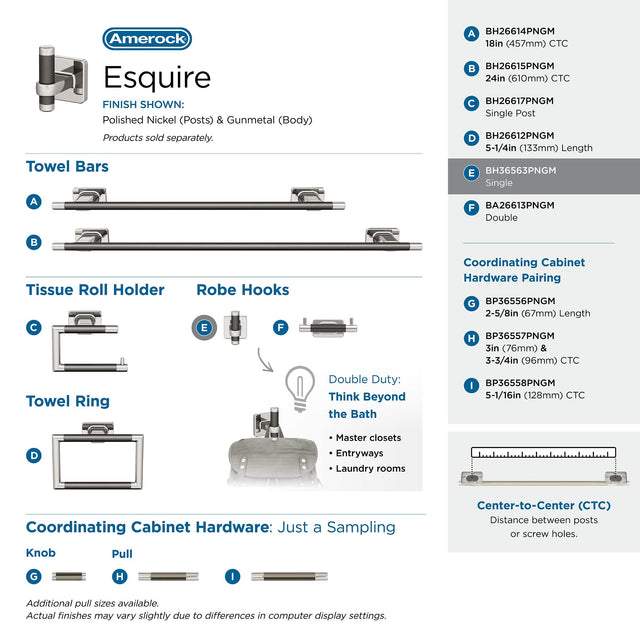 Amerock

Esquire

FINISH SHOWN:
Polished Nickel (Posts) & Gunmetal (Body)
Products sold separately.

Towel Bars

A

B

Tissue Roll Holder

C

Robe Hooks

E

F

Towel Ring

D

Double Duty:
Think Beyond the Bath

• Master closets
• Entryways
• Laundry rooms

Coordinating Cabinet Hardware: Just a Sampling

Knob

G

Pull

H

I

Additional pull sizes available.
Actual finishes may vary slightly due to differences in computer display settings.

A BH26614PNGM
18in (457mm) CTC

B BH26615PNGM
24in (610mm) CTC

C BH26617PNGM
Single Post

D BH26612PNGM
5-1/4in (133mm) Length

E BH36563PNGM
Single

F BA26613PNGM
Double

Coordinating Cabinet Hardware Pairing

G BP36556PNGM
2-5/8in (67mm) Length

H BP36557PNGM
3in (76mm) &
3-3/4in (96mm) CTC

I BP36558PNGM
5-1/16in (128mm) CTC

Center-to-Center (CTC)
Distance between posts or screw holes.